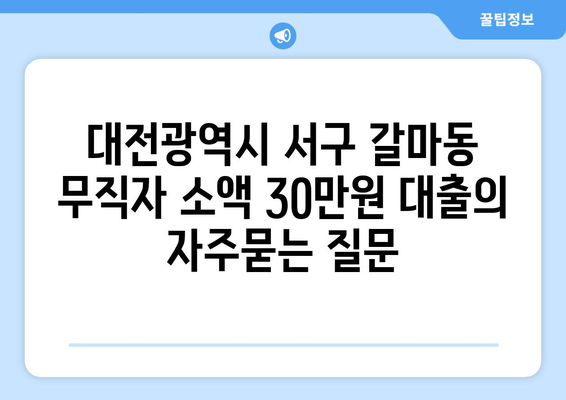 꿀팁정보

대전광역시 서구 갈마동 무직자 소액 30만원 대출의 자주묻는 질문